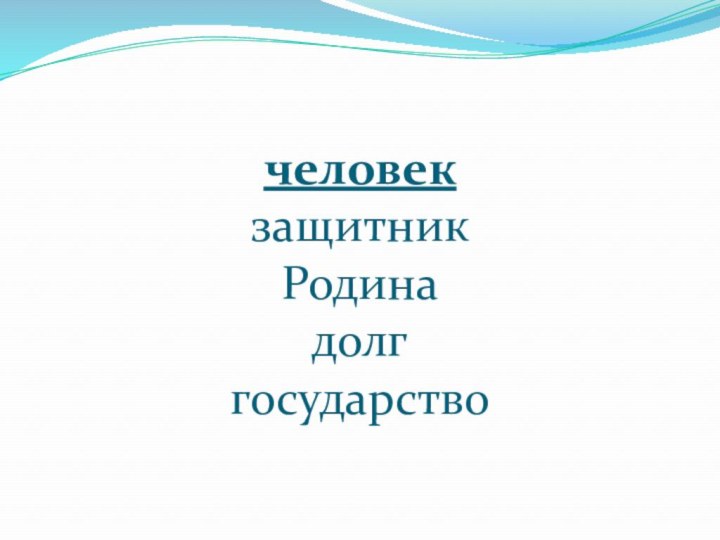 человек
защитник
Родина
долг
государство